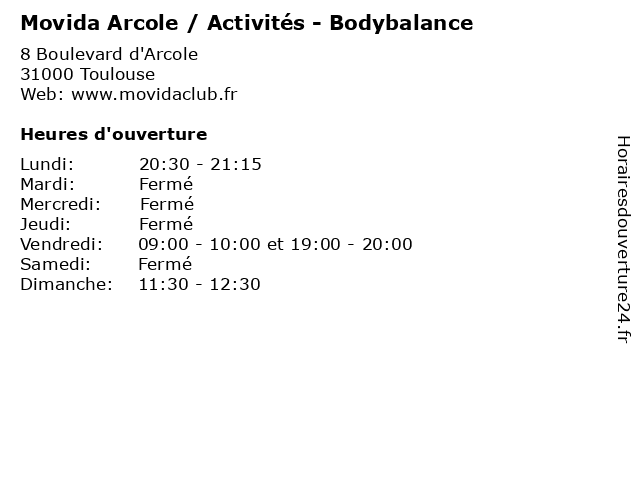 Movida Arcole / Activités - Bodybalance

8 Boulevard d'Arcole
31000 Toulouse
Web: www.movidaclub.fr

Heures d'ouverture

Lundi: 20:30 - 21:15
Mardi: Fermé
Mercredi: Fermé
Jeudi: Fermé
Vendredi: 09:00 - 10:00 et 19:00 - 20:00
Samedi: Fermé
Dimanche: 11:30 - 12:30

Horairesdouverture24.fr